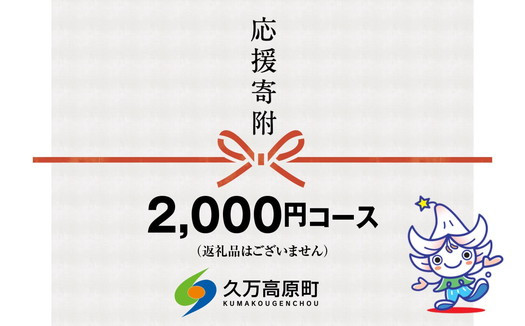 応援寄附

2,000円コース

（返礼品はございません）

久万高原町
KUMAKOUGENCHOU